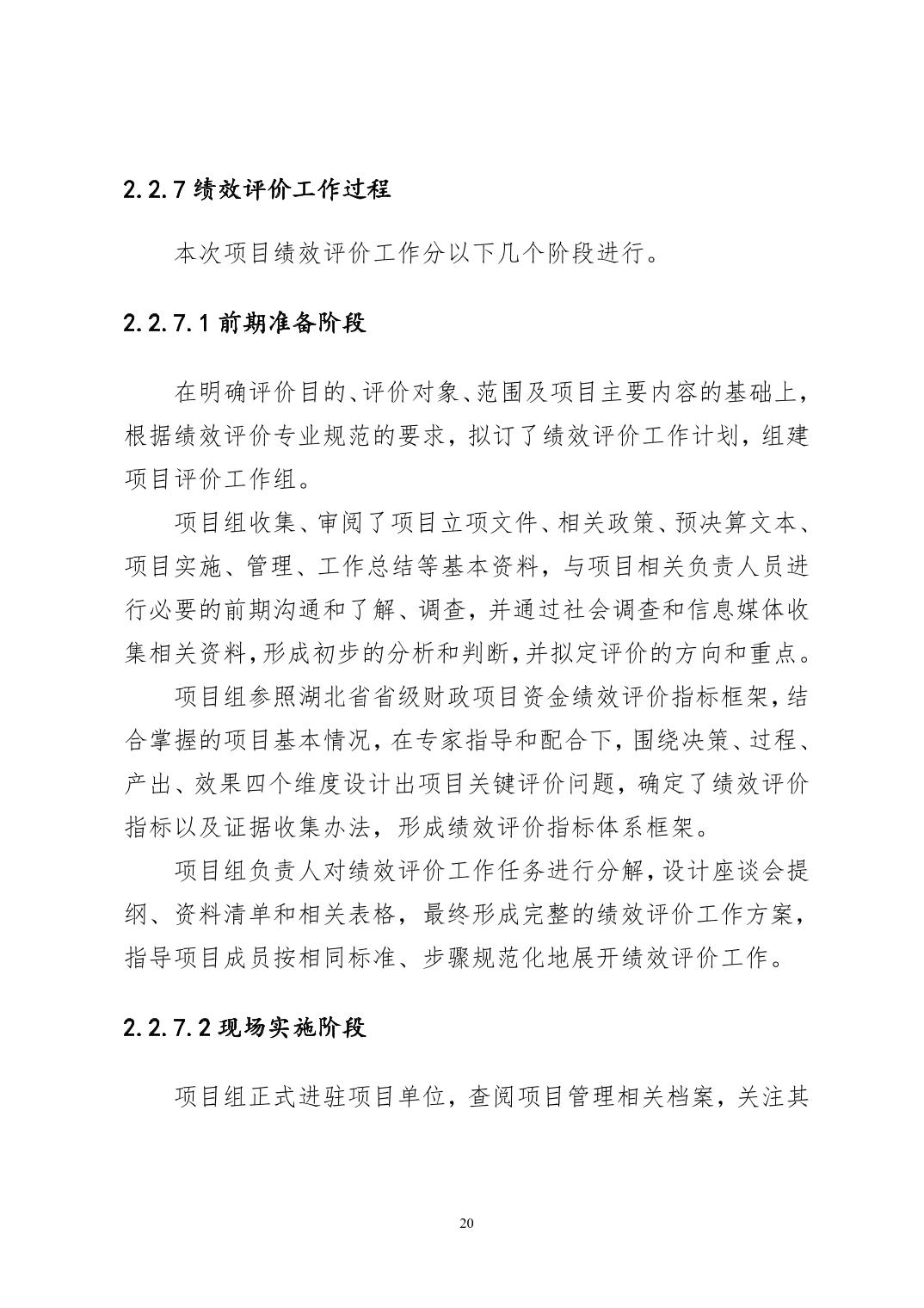 2.2.7 绩效评价工作过程

本次项目绩效评价工作分以下几个阶段进行。

2.2.7.1 前期准备阶段

在明确评价目的、评价对象、范围及项目主要内容的基础上，根据绩效评价专业规范的要求，拟订了绩效评价工作计划，组建项目评价工作组。

项目组收集、审阅了项目立项文件、相关政策、预决算文本、项目实施、管理、工作总结等基本资料，与项目相关负责人员进行必要的前期沟通和了解、调查，并通过社会调查和信息媒体收集相关资料，形成初步的分析和判断，并拟定评价的方向和重点。

项目组参照湖北省省级财政项目资金绩效评价指标框架，结合掌握的项目基本情况，在专家指导和配合下，围绕决策、过程、产出、效果四个维度设计出项目关键评价问题，确定了绩效评价指标以及证据收集办法，形成绩效评价指标体系框架。

项目组负责人对绩效评价工作任务进行分解，设计座谈会提纲、资料清单和相关表格，最终形成完整的绩效评价工作方案，指导项目成员按相同标准、步骤规范化地展开绩效评价工作。

2.2.7.2 现场实施阶段

项目组正式进驻项目单位，查阅项目管理相关档案，关注其

20